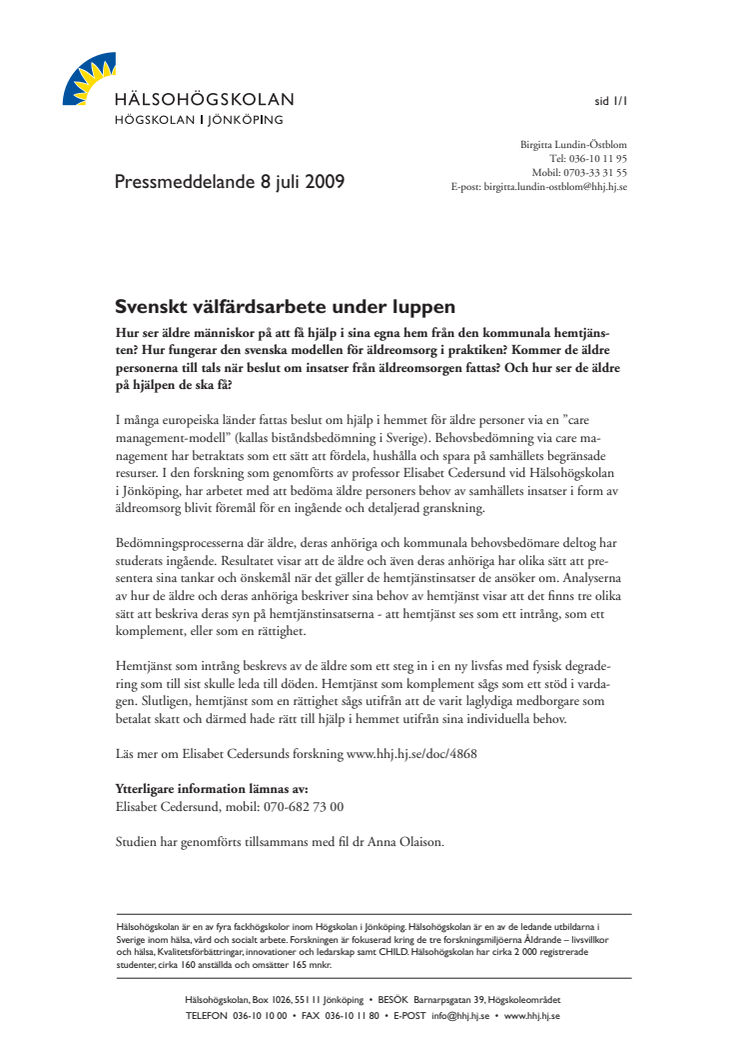 HÄLSOHÖGSKOLAN
HÖGSKOLAN I JÖNKÖPING

sid 1/1

Birgitta Lundin-Östblom
Tel: 036-10 11 95
Mobil: 0703-33 31 55
E-post: birgitta.lundin-ostblom@hhj.hj.se

Pressmeddelande 8 juli 2009

Svenskt välfärdsarbete under luppen

Hur ser äldre människor på att få hjälp i sina egna hem från den kommunala hemtjänsten? Hur fungerar den svenska modellen för äldreomsorg i praktiken? Kommer de äldre personerna till tals när beslut om insatser från äldreomsorgen fattas? Och hur ser de äldre på hjälpen de ska få?

I många europeiska länder fattas beslut om hjälp i hemmet för äldre personer via en ”care management-modell” (kallas biståndsbedömning i Sverige). Behovsbedömning via care management har betraktats som ett sätt att fördela, hushålla och spara på samhällets begränsade resurser. I den forskning som genomförts av professor Elisabet Cedersund vid Hälsohögskolan i Jönköping, har arbetet med att bedöma äldre personers behov av samhällets insatser i form av äldreomsorg blivit föremål för en ingående och detaljerad granskning.

Bedömningsprocesserna där äldre, deras anhöriga och kommunala behovsbedömare deltog har studerats ingående. Resultatet visar att de äldre och även deras anhöriga har olika sätt att presentera sina tankar och önskemål när det gäller de hemtjänstinsatser de ansöker om. Analyserna av hur de äldre och deras anhöriga beskriver sina behov av hemtjänst visar att det finns tre olika sätt att beskriva deras syn på hemtjänstinsatserna - att hemtjänst ses som ett intrång, som ett komplement, eller som en rättighet.

Hemtjänst som intrång beskrevs av de äldre som ett steg in i en ny livsfas med fysisk degradering som till sist skulle leda till döden. Hemtjänst som komplement sågs som ett stöd i vardagen. Slutligen, hemtjänst som en rättighet sågs utifrån att de varit laglydiga medborgare som betalat skatt och därmed hade rätt till hjälp i hemmet utifrån sina individuella behov.

Läs mer om Elisabet Cedersunds forskning www.hhj.hj.se/doc/4868

Ytterligare information lämnas av:
Elisabet Cedersund, mobil: 070-682 73 00

Studien har genomförts tillsammans med fil dr Anna Olaison.

Hälsohögskolan är en av fyra fackhögskolor inom Högskolan i Jönköping. Hälsohögskolan är en av de ledande utbildarna i Sverige inom hälsa, vård och socialt arbete. Forskningen är fokuserad kring de tre forskningsmiljöerna Åldrande – livsvillkor och hälsa, Kvalitetsförbättringar, innovationer och ledarskap samt CHILD. Hälsohögskolan har cirka 2 000 registrerade studenter, cirka 160 anställda och omsätter 165 mnkr.

Hälsohögskolan, Box 1026, 551 11 Jönköping • BESÖK Barnarpsgatan 39, Högskoleområdet
TELEFON 036-10 10 00 • FAX 036-10 11 80 • E-POST info@hhj.hj.se • www.hhj.hj.se